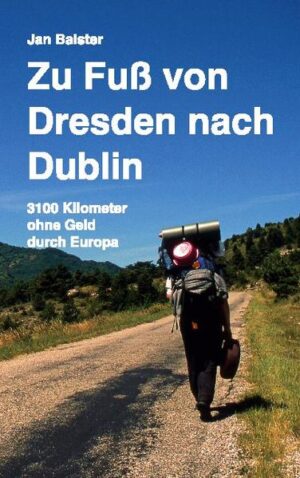 Jan Balster

Zu Fuß von Dresden nach Dublin

3100 Kilometer ohne Geld durch Europa